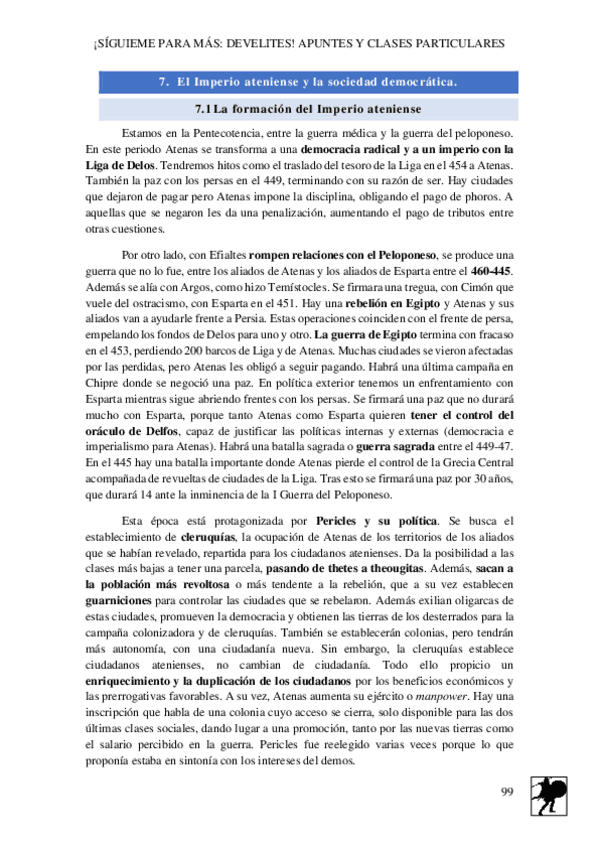 ¡SÍGUIEME PARA MÁS: DEVELITES! APUNTES Y CLASES PARTICULARES

7. El Imperio ateniense y la sociedad democrática.

7.1 La formación del Imperio ateniense

Estamos en la Pentecotencia, entre la guerra médica y la guerra del peloponeso. En este periodo Atenas se transforma a una democracia radical y a un imperio con la Liga de Delos. Tendremos hitos como el traslado del tesoro de la Liga en el 454 a Atenas. También la paz con los persas en el 449, terminando con su razón de ser. Hay ciudades que dejaron de pagar pero Atenas impone la disciplina, obligando el pago de phoros. A aquellas que se negaron les da una penalización, aumentando el pago de tributos entre otras cuestiones.

Por otro lado, con Efialtes rompen relaciones con el Peloponeso, se produce una guerra que no lo fue, entre los aliados de Atenas y los aliados de Esparta entre el 460-445. Además se alía con Argos, como hizo Temístocles. Se firmara una tregua, con Cimón que vuele del ostracismo, con Esparta en el 451. Hay una rebelión en Egipto y Atenas y sus aliados van a ayudarle frente a Persia. Estas operaciones coinciden con el frente de persa, empelando los fondos de Delos para uno y otro. La guerra de Egipto termina con fracaso en el 453, perdiendo 200 barcos de Liga y de Atenas. Muchas ciudades se vieron afectadas por las perdidas, pero Atenas les obligó a seguir pagando. Habrá una última campaña en Chipre donde se negoció una paz. En política exterior tenemos un enfrentamiento con Esparta mientras sigue abriendo frentes con los persas. Se firmará una paz que no durará mucho con Esparta, porque tanto Atenas como Esparta quieren tener el control del oráculo de Delfos, capaz de justificar las políticas internas y externas (democracia e imperialismo para Atenas). Habrá una batalla sagrada o guerra sagrada entre el 449-47. En el 445 hay una batalla importante donde Atenas pierde el control de la Grecia Central acompañada de revueltas de ciudades de la Liga. Tras esto se firmará una paz por 30 años, que durará 14 ante la inminencia de la I Guerra del Peloponeso.

Esta época está protagonizada por Pericles y su política. Se busca el establecimiento de cleruquías, la ocupación de Atenas de los territorios de los aliados que se habían revelado, repartida para los ciudadanos atenienses. Da la posibilidad a las clases más bajas a tener una parcela, pasando de thetes a theougitas. Además, sacan a la población más revoltosa o más tendente a la rebelión, que a su vez establecen guarniciones para controlar las ciudades que se rebelaron. Además exilian oligarcas de estas ciudades, promueven la democracia y obtienen las tierras de los desterrados para la campaña colonizadora y de cleruquías. También se establecerán colonias, pero tendrán más autonomía, con una ciudadanía nueva. Sin embargo, la cleruquías establece ciudadanos atenienses, no cambian de ciudadanía. Todo ello propicio un enriquecimiento y la duplicación de los ciudadanos por los beneficios económicos y las prerrogativas favorables. A su vez, Atenas aumenta su ejército o manpower. Hay una inscripción que habla de una colonia cuyo acceso se cierra, solo disponible para las dos últimas clases sociales, dando lugar a una promoción, tanto por las nuevas tierras como el salario percibido en la guerra. Pericles fue reelegido varias veces porque lo que proponía estaba en sintonía con los intereses del demos.

99